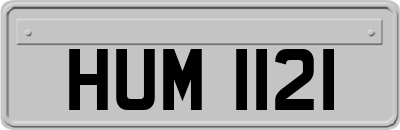 HUM 1121